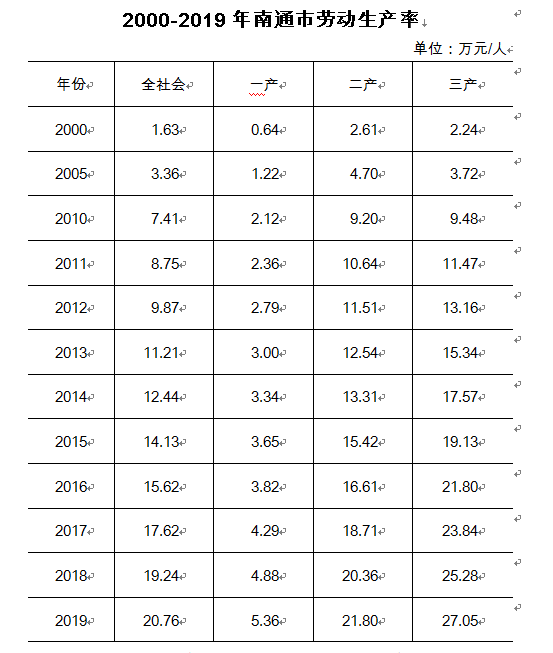 2000-2019 年南通市劳动生产率

单位：万元/人

| 年份 | 全社会 | 一产 | 二产 | 三产 |
|---|---|---|---|---|
| 2000 | 1.63 | 0.64 | 2.61 | 2.24 |
| 2005 | 3.36 | 1.22 | 4.70 | 3.72 |
| 2010 | 7.41 | 2.12 | 9.20 | 9.48 |
| 2011 | 8.75 | 2.36 | 10.64 | 11.47 |
| 2012 | 9.87 | 2.79 | 11.51 | 13.16 |
| 2013 | 11.21 | 3.00 | 12.54 | 15.34 |
| 2014 | 12.44 | 3.34 | 13.31 | 17.57 |
| 2015 | 14.13 | 3.65 | 15.42 | 19.13 |
| 2016 | 15.62 | 3.82 | 16.61 | 21.80 |
| 2017 | 17.62 | 4.29 | 18.71 | 23.84 |
| 2018 | 19.24 | 4.88 | 20.36 | 25.28 |
| 2019 | 20.76 | 5.36 | 21.80 | 27.05 |